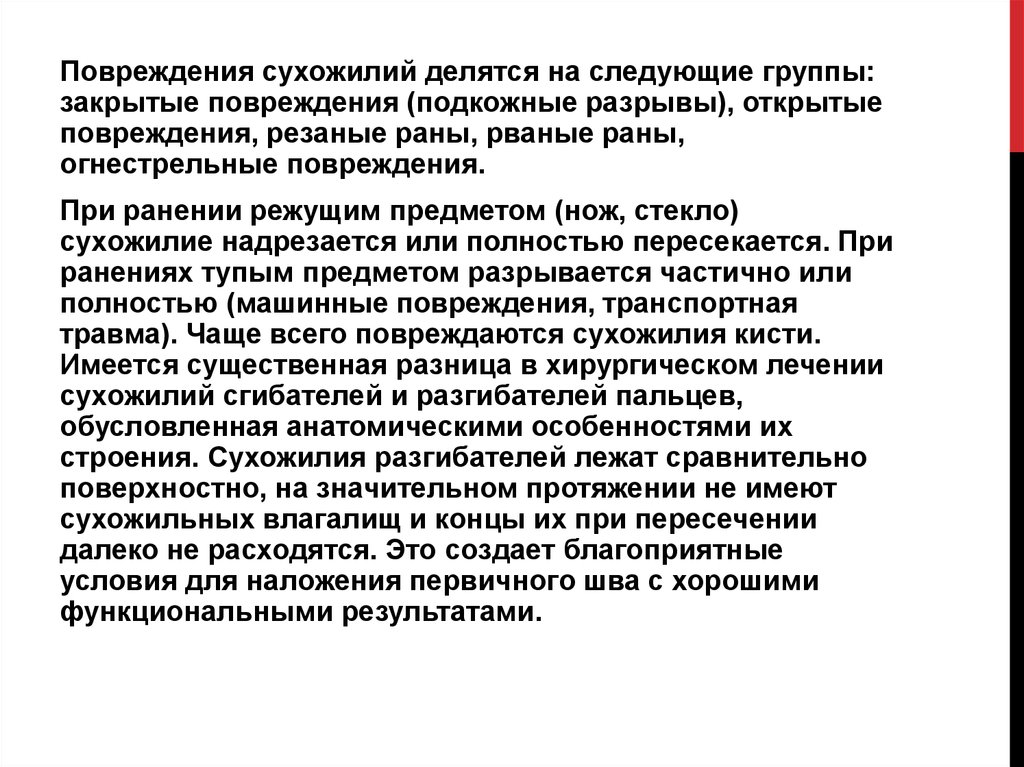 Повреждения сухожилий делятся на следующие группы: закрытые повреждения (подкожные разрывы), открытые повреждения, резаные раны, рваные раны, огнестрельные повреждения.

При ранении режущим предметом (нож, стекло) сухожилие надрезается или полностью пересекается. При ранениях тупым предметом разрывается частично или полностью (машинные повреждения, транспортная травма). Чаще всего повреждаются сухожилия кисти. Имеется существенная разница в хирургическом лечении сухожилий сгибателей и разгибателей пальцев, обусловленная анатомическими особенностями их строения. Сухожилия разгибателей лежат сравнительно поверхностно, на значительном протяжении не имеют сухожильных влагалищ и концы их при пересечении далеко не расходятся. Это создает благоприятные условия для наложения первичного шва с хорошими функциональными результатами.